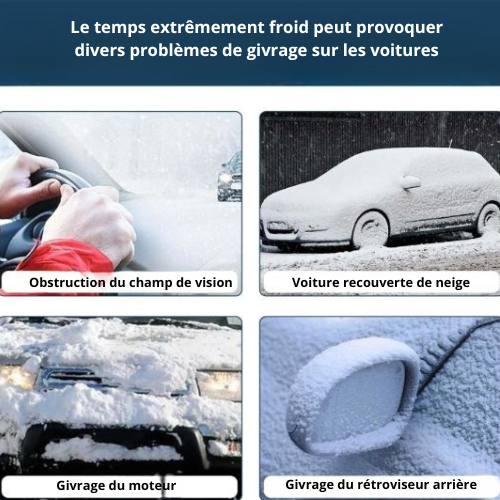 Le temps extrêmement froid peut provoquer divers problèmes de givrage sur les voitures

Obstruction du champ de vision

Voiture recouverte de neige

Givrage du moteur

Givrage du rétroviseur arrière